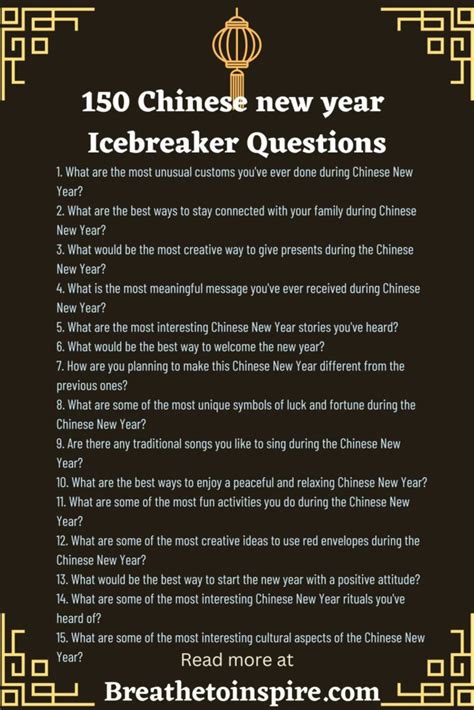 150 Chinese new year
Icebreaker Questions

1. What are the most unusual customs you've ever done during Chinese New Year?
2. What are the best ways to stay connected with your family during Chinese New Year?
3. What would be the most creative way to give presents during the Chinese New Year?
4. What is the most meaningful message you've ever received during Chinese New Year?
5. What are the most interesting Chinese New Year stories you've heard?
6. What would be the best way to welcome the new year?
7. How are you planning to make this Chinese New Year different from the previous ones?
8. What are some of the most unique symbols of luck and fortune during the Chinese New Year?
9. Are there any traditional songs you like to sing during the Chinese New Year?
10. What are the best ways to enjoy a peaceful and relaxing Chinese New Year?
11. What are some of the most fun activities you do during the Chinese New Year?
12. What are some of the most creative ideas to use red envelopes during the Chinese New Year?
13. What would be the best way to start the new year with a positive attitude?
14. What are some of the most interesting Chinese New Year rituals you've heard of?
15. What are some of the most interesting cultural aspects of the Chinese New Year?

Read more at
Breathetoinspire.com